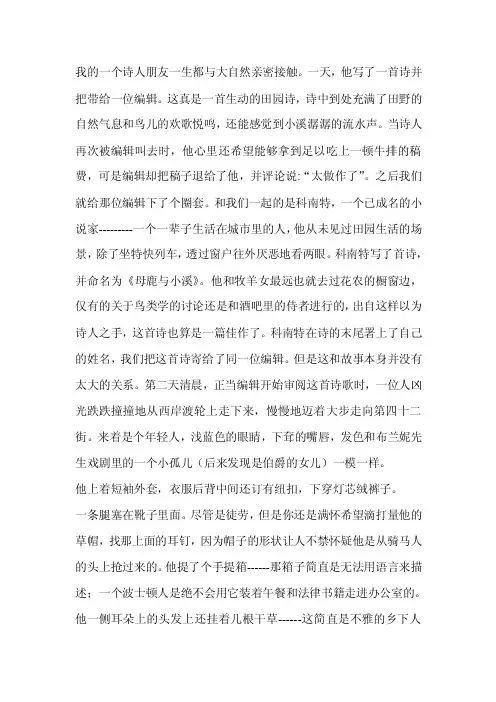 我的一个诗人朋友一生都与大自然亲密接触。一天，他写了一首诗并把带给一位编辑。这真是一首生动的田园诗，诗中到处充满了田野的自然气息和鸟儿的欢歌悦鸣，还能感觉到小溪潺潺的流水声。当诗人再次被编辑叫去时，他心里还希望能够拿到足以吃上一顿牛排的稿费，可是编辑却把稿子退给了他，并评论说：“太做作了”。之后我们就给那位编辑下了个圈套。和我们一起的是科南特，一个已成名的小说家---------一个一辈子生活在城市里的人，他从未见过田园生活的场景，除了坐特快列车，透过窗户往外厌恶地看两眼。科南特写了首诗，并命名为《母鹿与小溪》。他和牧羊女最远也就去过花农的橱窗边，仅有的关于鸟类学的讨论还是和酒吧里的侍者进行的，出自这样以为诗人之手，这首诗也算是一篇佳作了。科南特在诗的末尾署上了自己的姓名，我们把这首诗寄给了同一位编辑。但是这和故事本身并没有太大的关系。第二天清晨，正当编辑开始审阅这首诗歌时，一位人凶光跌跌撞撞地从西岸渡轮上走下来，慢慢地迈着大步走向第四十二街。来着是个年轻人，浅蓝色的眼睛，下耷的嘴唇，发色和布兰妮先生戏剧里的一个小孤儿（后来发现是伯爵的女儿）一模一样。
他上着短袖外套，衣服后背中间还订有纽扣，下穿灯芯绒裤子。
一条腿塞在靴子里面。尽管是徒劳，但是你还是满怀希望滴打量他的草帽，找那上面的耳钉，因为帽子的形状让人不禁怀疑他是从骑马人的头上抢过来的。他提了个手提箱------那箱子简直是无法用语言来描述：一个波士顿人是绝不会用它装着午餐和法律书籍走进办公室的。他一侧耳朵上的头发上还挂着几根干草------这简直是不雅的乡下人